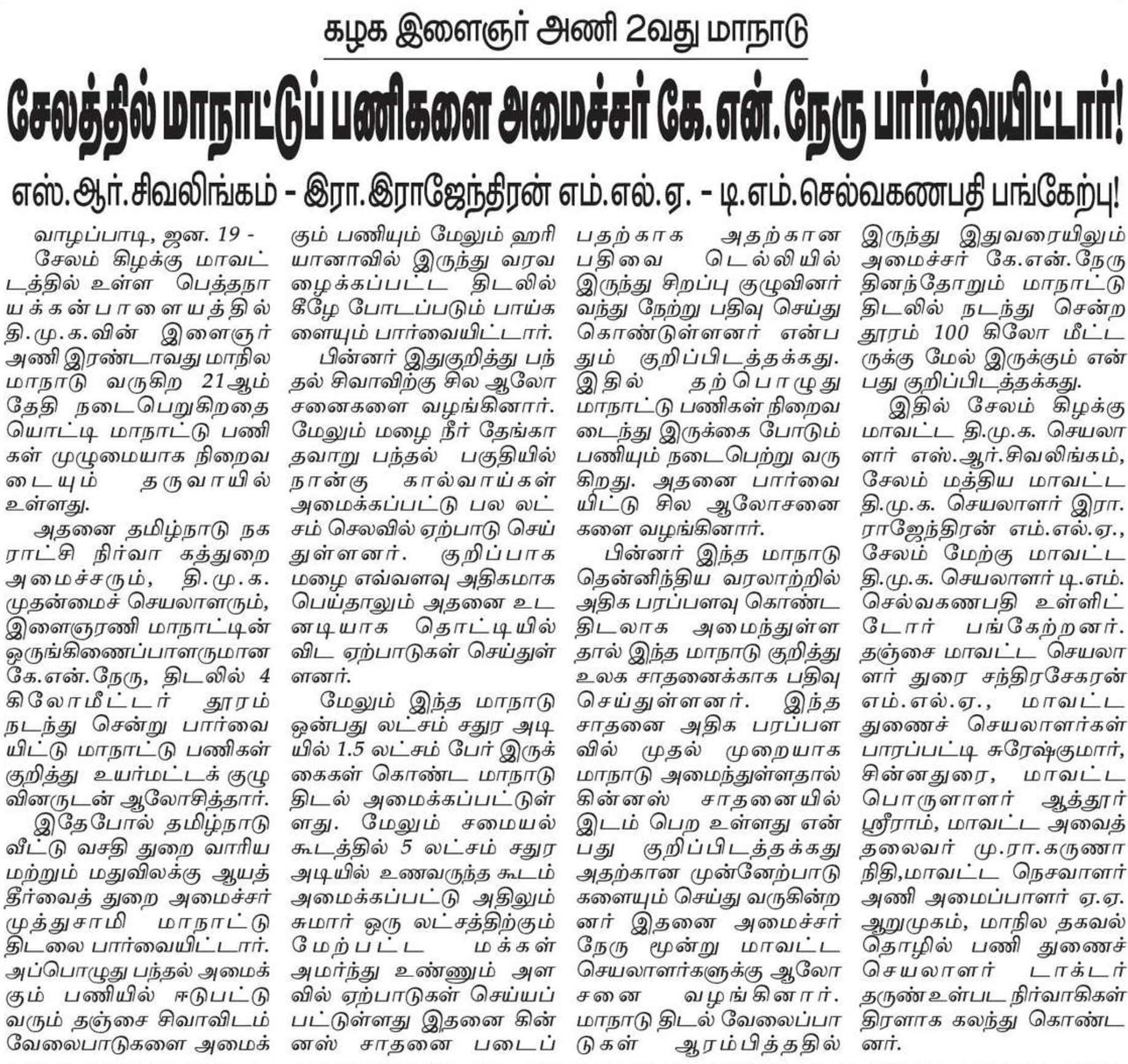 கழக இளைஞர் அணி 2வது மாநாடு

சேலத்தில் மாநாட்டுப் பணிகளை அமைச்சர் கே.என்.நேரு பார்வையிட்டார்!

எஸ்.ஆர்.சிவலிங்கம் - இரா.இராஜேந்திரன் எம்.எல்.ஏ. - டி.எம்.செல்வகணபதி பங்கேற்பு!

வாழப்பாடி, ஜன. 19 -
சேலம் கிழக்கு மாவட்டத்தில் உள்ள பெத்தநாயக்கன்பாளையத்தில் தி.மு.க.வின் இளைஞர் அணி இரண்டாவது மாநில மாநாடு வருகிற 21ஆம் தேதி நடைபெறுகிறதையொட்டி மாநாட்டு பணிகள் முழுமையாக நிறைவடையும் தருவாயில் உள்ளது.

அதனை தமிழ்நாடு நகராட்சி நிர்வா கத்துறை அமைச்சரும், தி.மு.க. முதன்மைச் செயலாளரும், இளைஞரணி மாநாட்டின் ஒருங்கிணைப்பாளருமான கே.என்.நேரு, திடலில் 4 கிலோமீட்டர் தூரம் நடந்து சென்று பார்வையிட்டு மாநாட்டு பணிகள் குறித்து உயர்மட்டக் குழுவினருடன் ஆலோசித்தார்.

இதேபோல் தமிழ்நாடு வீட்டு வசதி துறை வாரிய மற்றும் மதுவிலக்கு ஆயத் தீர்வைத் துறை அமைச்சர் முத்துசாமி மாநாட்டு திடலை பார்வையிட்டார். அப்பொழுது பந்தல் அமைக்கும் பணியில் ஈடுபட்டு வரும் தஞ்சை சிவாவிடம் வேலைபாடுகளை அமைக்கும் பணியும் மேலும் ஹரியானாவில் இருந்து வரவழைக்கப்பட்ட திடலில் கீழே போடப்படும் பாய்களையும் பார்வையிட்டார்.

பின்னர் இதுகுறித்து பந்தல் சிவாவிற்கு சில ஆலோசனைகளை வழங்கினார். மேலும் மழை நீர் தேங்காதவாறு பந்தல் பகுதியில் நான்கு கால்வாய்கள் அமைக்கப்பட்டு பல லட்சம் செலவில் ஏற்பாடு செய்துள்ளனர். குறிப்பாக மழை எவ்வளவு அதிகமாக பெய்தாலும் அதனை உடனடியாக தொட்டியில் விட ஏற்பாடுகள் செய்துள்ளனர்.

மேலும் இந்த மாநாடு ஒன்பது லட்சம் சதுர அடியில் 1.5 லட்சம் பேர் இருக்கைகள் கொண்ட மாநாடு திடல் அமைக்கப்பட்டுள்ளது. மேலும் சமையல் கூடத்தில் 5 லட்சம் சதுர அடியில் உணவருந்த கூடம் அமைக்கப்பட்டு அதிலும் சுமார் ஒரு லட்சத்திற்கும் மேற்பட்ட மக்கள் அமர்ந்து உண்ணும் அளவில் ஏற்பாடுகள் செய்யப்பட்டுள்ளது இதனை கின்னஸ் சாதனை படைப்பதற்காக அதற்கான பதிவை டெல்லியில் இருந்து சிறப்பு குழுவினர் வந்து நேற்று பதிவு செய்து கொண்டுள்ளனர் என்பதும் குறிப்பிடத்தக்கது. இதில் தற்பொழுது மாநாட்டு பணிகள் நிறைவடைந்து இருக்கை போடும் பணியும் நடைபெற்று வருகிறது. அதனை பார்வையிட்டு சில ஆலோசனைகளை வழங்கினார்.

பின்னர் இந்த மாநாடு தென்னிந்திய வரலாற்றில் அதிக பரப்பளவு கொண்ட திடலாக அமைந்துள்ளதால் இந்த மாநாடு குறித்து உலக சாதனைக்காக பதிவு செய்துள்ளனர். இந்த சாதனை அதிக பரப்பளவில் முதல் முறையாக மாநாடு அமைந்துள்ளதால் கின்னஸ் சாதனையில் இடம் பெற உள்ளது என்பது குறிப்பிடத்தக்கது அதற்கான முன்னேற்பாடுகளையும் செய்து வருகின்றனர் இதனை அமைச்சர் நேரு மூன்று மாவட்ட செயலாளர்களுக்கு ஆலோசனை வழங்கினார். மாநாடு திடல் வேலைப்பாடுகள் ஆரம்பித்ததில் இருந்து இதுவரையிலும் அமைச்சர் கே.என்.நேரு தினந்தோறும் மாநாட்டு திடலில் நடந்து சென்ற தூரம் 100 கிலோ மீட்டருக்கு மேல் இருக்கும் என்பது குறிப்பிடத்தக்கது.

இதில் சேலம் கிழக்கு மாவட்ட தி.மு.க. செயலாளர் எஸ்.ஆர்.சிவலிங்கம், சேலம் மத்திய மாவட்ட தி.மு.க. செயலாளர் இரா. ராஜேந்திரன் எம்.எல்.ஏ., சேலம் மேற்கு மாவட்ட தி.மு.க. செயலாளர் டி.எம். செல்வகணபதி உள்ளிட்டோர் பங்கேற்றனர். தஞ்சை மாவட்ட செயலாளர் துரை சந்திரசேகரன் எம்.எல்.ஏ., மாவட்ட துணைச் செயலாளர்கள் பாரப்பட்டி சுரேஷ்குமார், சின்னதுரை, மாவட்ட பொருளாளர் ஆத்தூர் ஸ்ரீராம், மாவட்ட அவைத் தலைவர் மு.ரா.கருணாநிதி,மாவட்ட நெசவாளர் அணி அமைப்பாளர் ஏ.ஏ. ஆறுமுகம், மாநில தகவல் தொழில் பணி துணைச் செயலாளர் டாக்டர் தருண் உள்பட நிர்வாகிகள் திரளாக கலந்து கொண்டனர்.